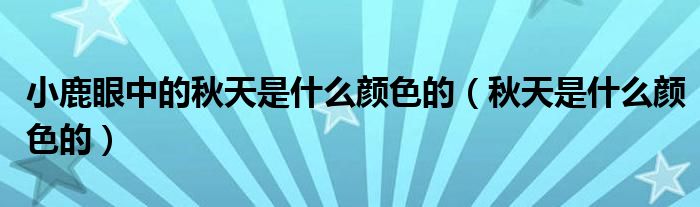 小鹿眼中的秋天是什么颜色的（秋天是什么颜色的）